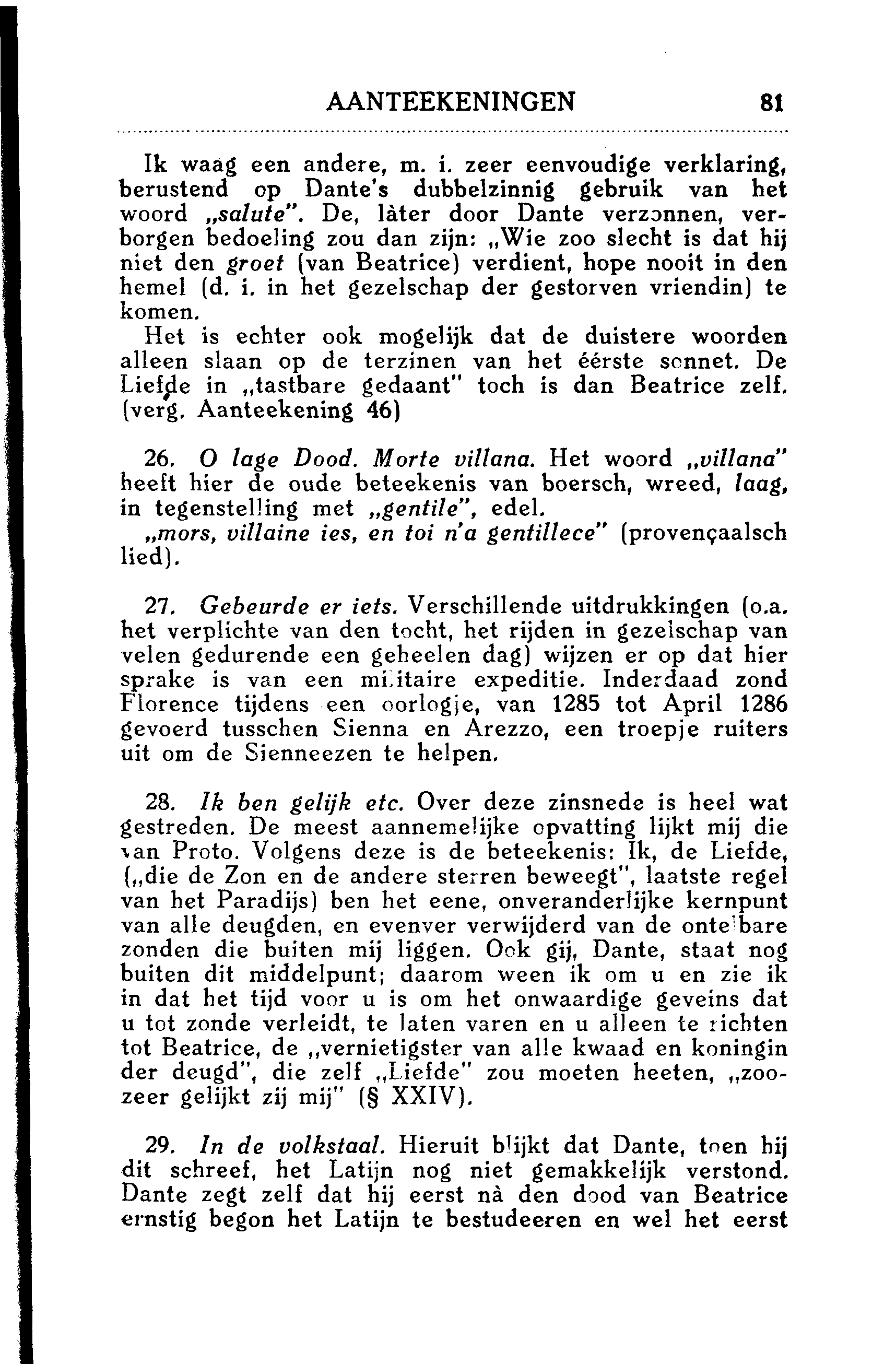 AANTEEKENINGEN 81

Ik waag een andere, m. i. zeer eenvoudige verklaring, berustend op Dante's dubbelzinnig gebruik van het woord „salute". De, làter door Dante verzonnen, verborgen bedoeling zou dan zijn: „Wie zoo slecht is dat hij niet den groet (van Beatrice) verdient, hope nooit in den hemel (d. i. in het gezelschap der gestorven vriendin) te komen.

Het is echter ook mogelijk dat de duistere woorden alleen slaan op de terzinen van het éérste sonnet. De Liefde in „tastbare gedaant" toch is dan Beatrice zelf. (verg. Aanteekening 46)

26. O lage Dood. Morte villana. Het woord „villana" heeft hier de oude beteekenis van boersch, wreed, laag, in tegenstelling met „gentile", edel.

„mors, villaine ies, en toi n'a gentillece" (provençaalsch lied).

27. Gebeurde er iets. Verschillende uitdrukkingen (o.a. het verplichte van den tocht, het rijden in gezelschap van velen gedurende een geheelen dag) wijzen er op dat hier sprake is van een militaire expeditie. Inderdaad zond Florence tijdens een oorlogje, van 1285 tot April 1286 gevoerd tusschen Sienna en Arezzo, een troepje ruiters uit om de Sienneezen te helpen.

28. Ik ben gelijk etc. Over deze zinsnede is heel wat gestreden. De meest aannemelijke opvatting lijkt mij die van Proto. Volgens deze is de beteekenis: Ik, de Liefde, („die de Zon en de andere sterren beweegt", laatste regel van het Paradijs) ben het eene, onveranderlijke kernpunt van alle deugden, en evenver verwijderd van de ontelbare zonden die buiten mij liggen. Ook gij, Dante, staat nog buiten dit middelpunt; daarom ween ik om u en zie ik in dat het tijd voor u is om het onwaardige geveins dat u tot zonde verleidt, te laten varen en u alleen te richten tot Beatrice, de „vernietigster van alle kwaad en koningin der deugd", die zelf „Liefde" zou moeten heeten, „zoozeer gelijkt zij mij" (§ XXIV).

29. In de volkstaal. Hieruit blijkt dat Dante, toen hij dit schreef, het Latijn nog niet gemakkelijk verstond. Dante zegt zelf dat hij eerst nà den dood van Beatrice ernstig begon het Latijn te bestudeeren en wel het eerst